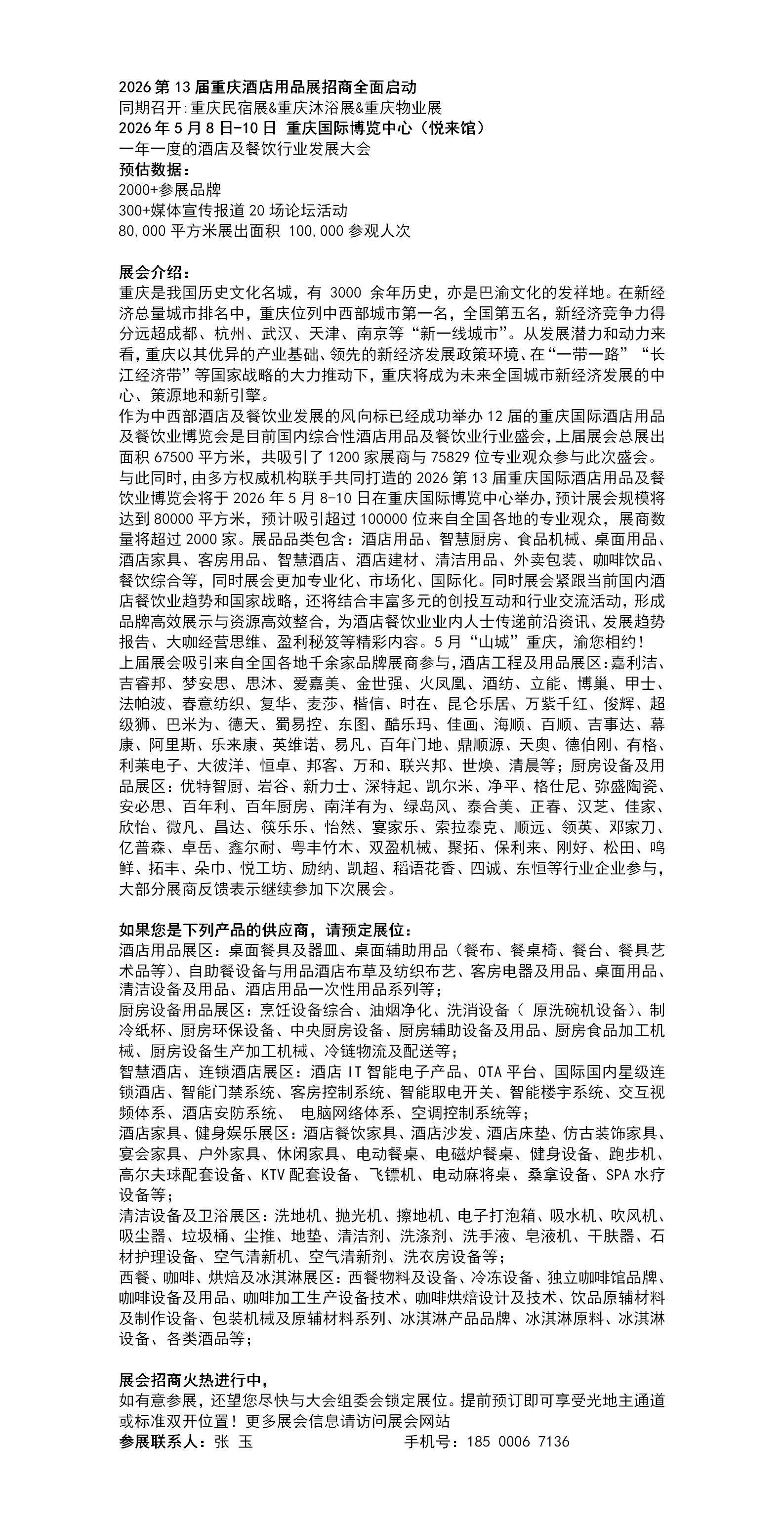 2026 第 13 届重庆酒店用品展招商全面启动
同期召开:重庆民宿展&重庆沐浴展&重庆物业展
2026 年 5 月 8 日-10 日 重庆国际博览中心（悦来馆）
一年一度的酒店及餐饮行业发展大会
预估数据：
2000+参展品牌
300+媒体宣传报道 20 场论坛活动
80,000 平方米展出面积 100,000 参观人次

展会介绍：
重庆是我国历史文化名城，有 3000 余年历史，亦是巴渝文化的发祥地。在新经济总量城市排名中，重庆位列中西部城市第一名，全国第五名，新经济竞争力得分远超成都、杭州、武汉、天津、南京等“新一线城市”。从发展潜力和动力来看，重庆以其优异的产业基础、领先的新经济发展政策环境、在“一带一路”“长江经济带”等国家战略的大力推动下，重庆将成为未来全国城市新经济发展的中心、策源地和新引擎。
作为中西部酒店及餐饮业发展的风向标已经成功举办 12 届的重庆国际酒店用品及餐饮业博览会是目前国内综合性酒店用品及餐饮业行业盛会，上届展会总展出面积 67500 平方米，共吸引了 1200 家展商与 75829 位专业观众参与此次盛会。与此同时，由多方权威机构联手共同打造的 2026 第 13 届重庆国际酒店用品及餐饮业博览会将于 2026 年 5 月 8-10 日在重庆国际博览中心举办，预计展会规模将达到 80000 平方米，预计吸引超过 100000 位来自全国各地的专业观众，展商数量将超过 2000 家。展品品类包含：酒店用品、智慧厨房、食品机械、桌面用品、酒店家具、客房用品、智慧酒店、酒店建材、清洁用品、外卖包装、咖啡饮品、餐饮综合等，同时展会更加专业化、市场化、国际化。同时展会紧跟当前国内酒店餐饮业趋势和国家战略，还将结合丰富多元的创投互动和行业交流活动，形成品牌高效展示与资源高效整合，为酒店餐饮业业内人士传递前沿资讯、发展趋势报告、大咖经营思维、盈利秘笈等精彩内容。5 月“山城”重庆，渝您相约！
上届展会吸引来自全国各地千余家品牌展商参与，酒店工程及用品展区：嘉利洁、吉睿邦、梦安思、思沐、爱嘉美、金世强、火凤凰、酒纺、立能、博巢、甲士、法帕波、春意纺织、复华、麦莎、楷信、时在、昆仑乐居、万紫千红、俊辉、超级狮、巴米为、德天、蜀易控、东图、酷乐玛、佳画、海顺、百顺、吉事达、幕康、阿里斯、乐来康、英维诺、易凡、百年门地、鼎顺源、天奥、德伯刚、有格、利莱电子、大彼洋、恒卓、邦客、万和、联兴邦、世焕、清晨等；厨房设备及用品展区：优特智厨、岩谷、新力士、深特起、凯尔米、净平、格仕尼、弥盛陶瓷、安必思、百年利、百年厨房、南洋有为、绿岛风、泰合美、正春、汉芝、佳家、欣怡、微凡、昌达、筷乐乐、怡然、宴家乐、索拉泰克、顺远、领英、邓家刀、亿普森、卓岳、鑫尔耐、粤丰竹木、双盈机械、聚拓、保利来、刚好、松田、鸣鲜、拓丰、朵巾、悦工坊、励纳、凯超、稻语花香、四诚、东恒等行业企业参与，大部分展商反馈表示继续参加下次展会。

如果您是下列产品的供应商，请预定展位：
酒店用品展区：桌面餐具及器皿、桌面辅助用品（餐布、餐桌椅、餐台、餐具艺术品等）、自助餐设备与用品酒店布草及纺织布艺、客房电器及用品、桌面用品、清洁设备及用品、酒店用品一次性用品系列等；
厨房设备用品展区：烹饪设备综合、油烟净化、洗消设备（ 原洗碗机设备）、制冷纸杯、厨房环保设备、中央厨房设备、厨房辅助设备及用品、厨房食品加工机械、厨房设备生产加工机械、冷链物流及配送等；
智慧酒店、连锁酒店展区：酒店 IT 智能电子产品、OTA 平台、国际国内星级连锁酒店、智能门禁系统、客房控制系统、智能取电开关、智能楼宇系统、交互视频体系、酒店安防系统、 电脑网络体系、空调控制系统等；
酒店家具、健身娱乐展区：酒店餐饮家具、酒店沙发、酒店床垫、仿古装饰家具、宴会家具、户外家具、休闲家具、电动餐桌、电磁炉餐桌、健身设备、跑步机、高尔夫球配套设备、KTV 配套设备、飞镖机、电动麻将桌、桑拿设备、SPA 水疗设备等；
清洁设备及卫浴展区：洗地机、抛光机、擦地机、电子打泡箱、吸水机、吹风机、吸尘器、垃圾桶、尘推、地垫、清洁剂、洗涤剂、洗手液、皂液机、干肤器、石材护理设备、空气清新机、空气清新剂、洗衣房设备等；
西餐、咖啡、烘焙及冰淇淋展区：西餐物料及设备、冷冻设备、独立咖啡馆品牌、咖啡设备及用品、咖啡加工生产设备技术、咖啡烘焙设计及技术、饮品原辅材料及制作设备、包装机械及原辅材料系列、冰淇淋产品品牌、冰淇淋原料、冰淇淋设备、各类酒品等；

展会招商火热进行中，
如有意参展，还望您尽快与大会组委会锁定展位。提前预订即可享受光地主通道或标准双开位置！更多展会信息请访问展会网站
参展联系人：张 玉 手机号：185 0006 7136